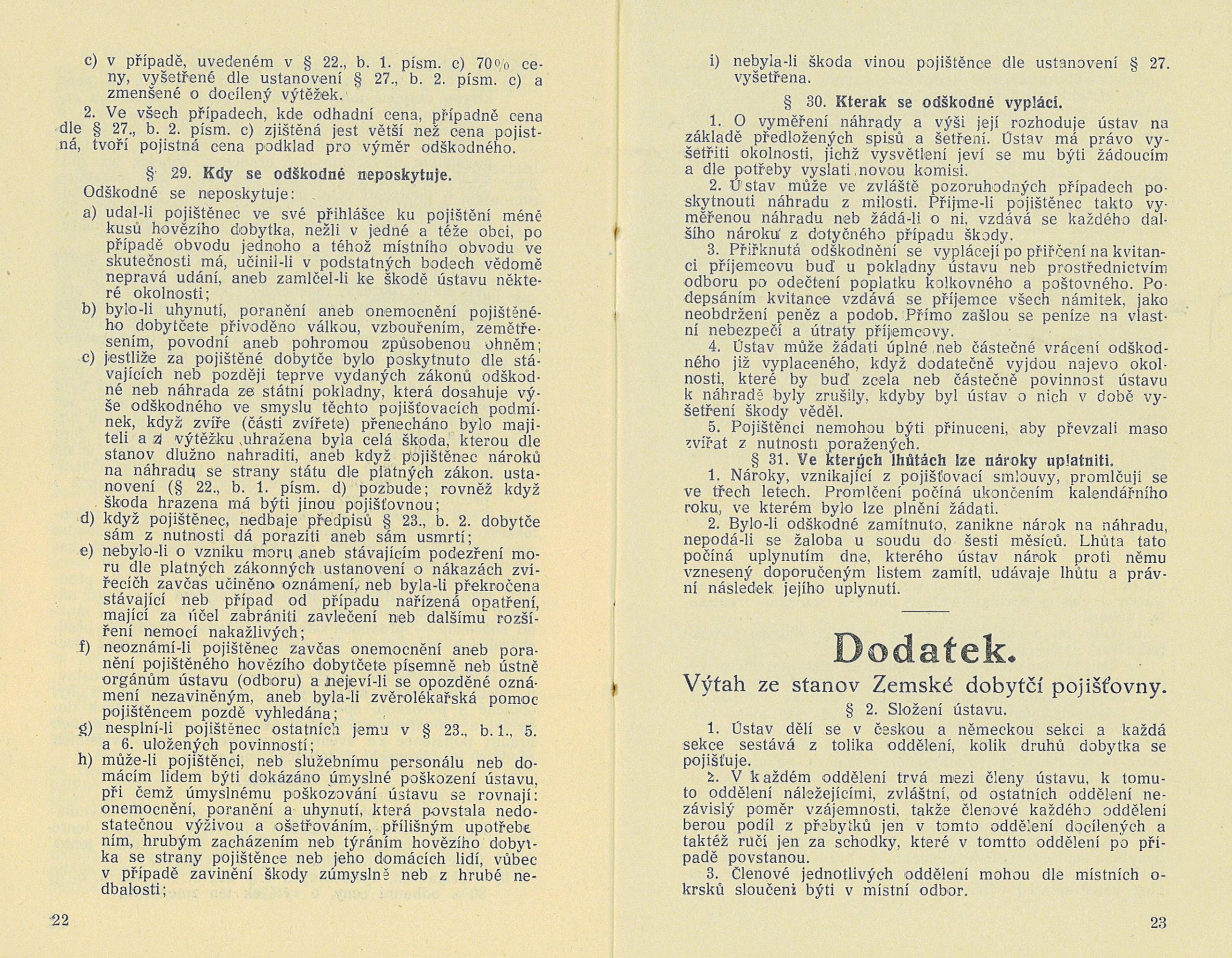 c) v případě, uvedeném v § 22., b. 1. písm. c) 70% ceny, vyšetřené dle ustanovení § 27., b. 2. písm. c) a zmenšené o docílený výtěžek.

2. Ve všech případech, kde odhadní cena, případně cena dle § 27., b. 2. písm. c) zjištěná jest větší než cena pojistná, tvoří pojistná cena podklad pro výměr odškodného.

§ 29. Kdy se odškodné neposkytuje.

Odškodné se neposkytuje:

a) udal-li pojištěnec ve své přihlášce ku pojištění méně kusů hovězího dobytka, nežli v jedné a téže obci, po případě obvodu jednoho a téhož místního obvodu ve skutečnosti má, učinil-li v podstatných bodech vědomě nepravá udání, aneb zamlčel-li ke škodě ústavu některé okolnosti;

b) bylo-li uhynutí, poranění aneb onemocnění pojištěného dobytčete přivoděno válkou, vzbouřením, zemětřesením, povodní aneb pohromou způsobenou ohněm;

c) jestliže za pojištěné dobytče bylo poskytnuto dle stávajících neb později teprve vydaných zákonů odškodné neb náhrada ze státní pokladny, která dosahuje výše odškodného ve smyslu těchto pojišťovacích podmínek, když zvíře (části zvířete) přenecháno bylo majiteli a z výtěžku uhražena byla celá škoda, kterou dle stanov dlužno nahraditi, aneb když pojištěnec nároků na náhradu se strany státu dle platných zákon. ustanovení (§ 22., b. 1. písm. d) pozbude; rovněž když škoda hrazena má býti jinou pojišťovnou;

d) když pojištěnec, nedbaje předpisů § 23., b. 2. dobytče sám z nutnosti dá poraziti aneb sám usmrtí;

e) nebylo-li o vzniku moru aneb stávajícím podezření moru dle platných zákonných ustanovení o nákazách zvířecích zavčas učiněno oznámení, neb byla-li překročena stávající neb případ od případu nařízená opatření, mající za účel zabrániti zavlečení neb dalšímu rozšíření nemocí nakažlivých;

f) neoznámí-li pojištěnec zavčas onemocnění aneb poranění pojištěného hovězího dobytčete písemně neb ústně orgánům ústavu (odboru) a nejeví-li se opozděné oznámení nezaviněným, aneb byla-li zvěrolékařská pomoc pojištěncem pozdě vyhledána;

g) nesplní-li pojištěnec ostatních jemu v § 23., b. 1., 5. a 6. uložených povinností;

h) může-li pojištěnci, neb služebnímu personálu neb domácím lidem býti dokázáno úmyslné poškození ústavu, při čemž úmyslnému poškozování ústavu se rovnají: onemocnění, poranění a uhynutí, která povstala nedostatečnou výživou a ošetřováním, přílišným upotřebením, hrubým zacházením neb týráním hovězího dobytka se strany pojištěnce neb jeho domácích lidí, vůbec v případě zavinění škody zúmyslně neb z hrubé nedbalosti;

22

i) nebyla-li škoda vinou pojištěnce dle ustanovení § 27. vyšetřena.

§ 30. Kterak se odškodné vyplácí.

1. O vyměření náhrady a výši její rozhoduje ústav na základě předložených spisů a šetření. Ústav má právo vyšetřiti okolnosti, jichž vysvětlení jeví se mu býti žádoucím a dle potřeby vyslati novou komisi.

2. Ústav může ve zvláště pozoruhodných případech poskytnouti náhradu z milosti. Přijme-li pojištěnec takto vyměřenou náhradu neb žádá-li o ni, vzdává se každého dalšího nároku z dotyčného případu škody.

3. Přiřknutá odškodnění se vyplácejí po přiřčení na kvitanci příjemcovu buď u pokladny ústavu neb prostřednictvím odboru po odečtení poplatku kolkovného a poštovného. Podepsáním kvitance vzdává se příjemce všech námitek, jako neobdržení peněz a podob. Přímo zašlou se peníze na vlastní nebezpečí a útraty příjemcovy.

4. Ústav může žádati úplné neb částečné vrácení odškodného již vyplaceného, když dodatečně vyjdou najevo okolnosti, které by buď zcela neb částečně povinnost ústavu k náhradě byly zrušily, kdyby byl ústav o nich v době vyšetření škody věděl.

5. Pojištěnci nemohou býti přinuceni, aby převzali maso zvířat z nutnosti poražených.

§ 31. Ve kterých lhůtách lze nároky uplatniti.

1. Nároky, vznikající z pojišťovací smlouvy, promlčují se ve třech letech. Promlčení počíná ukončením kalendářního roku, ve kterém bylo lze plnění žádati.

2. Bylo-li odškodné zamítnuto, zanikne nárok na náhradu, nepodá-li se žaloba u soudu do šesti měsíců. Lhůta tato počíná uplynutím dne, kterého ústav nárok proti němu vznesený doporučeným listem zamítl, udávaje lhůtu a právní následek jejího uplynutí.

Dodatek.

Výtah ze stanov Zemské dobytčí pojišťovny.

§ 2. Složení ústavu.

1. Ústav dělí se v českou a německou sekci a každá sekce sestává z tolika oddělení, kolik druhů dobytka se pojišťuje.

2. V každém oddělení trvá mezi členy ústavu, k tomuto oddělení náležejícími, zvláštní, od ostatních oddělení nezávislý poměr vzájemnosti, takže členové každého oddělení berou podíl z přebytků jen v tomto oddělení docílených a taktéž ručí jen za schodky, které v tomtto oddělení po případě povstanou.

3. Členové jednotlivých oddělení mohou dle místních okrsků sloučeni býti v místní odbor.

23